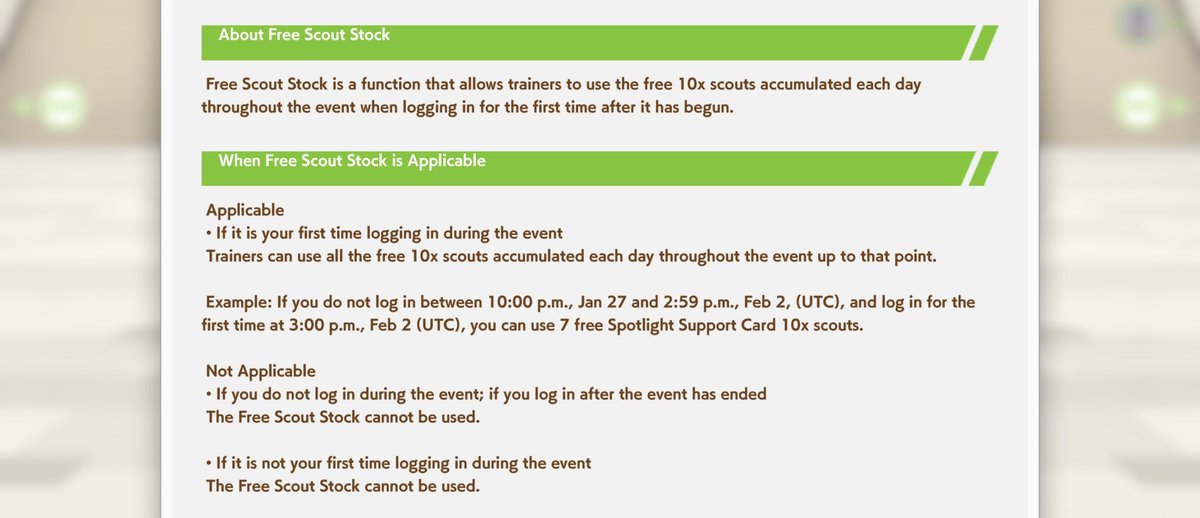 About Free Scout Stock

Free Scout Stock is a function that allows trainers to use the free 10x scouts accumulated each day throughout the event when logging in for the first time after it has begun.

When Free Scout Stock is Applicable

Applicable
• If it is your first time logging in during the event
Trainers can use all the free 10x scouts accumulated each day throughout the event up to that point.

Example: If you do not log in between 10:00 p.m., Jan 27 and 2:59 p.m., Feb 2, (UTC), and log in for the first time at 3:00 p.m., Feb 2 (UTC), you can use 7 free Spotlight Support Card 10x scouts.

Not Applicable
• If you do not log in during the event; if you log in after the event has ended
The Free Scout Stock cannot be used.

• If it is not your first time logging in during the event
The Free Scout Stock cannot be used.